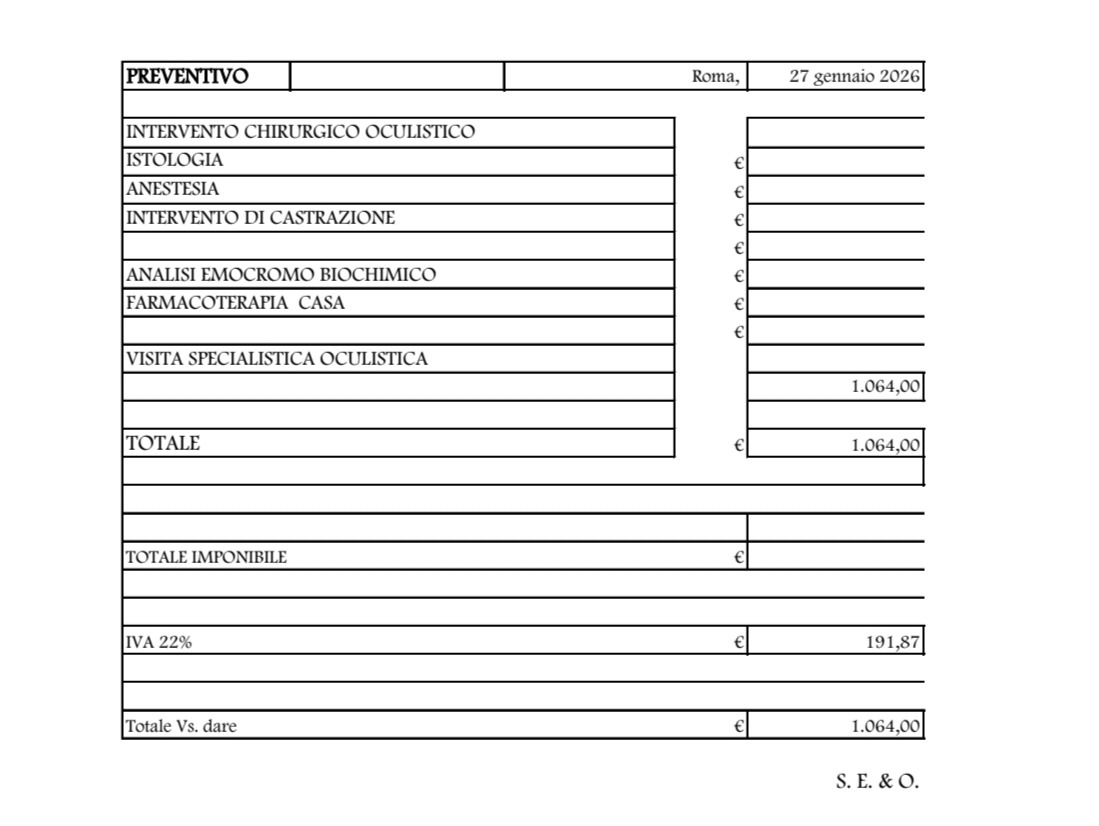 PREVENTIVO Roma, 27 gennaio 2026

INTERVENTO CHIRURGICO OCULISTICO
ISTOLOGIA €
ANESTESIA €
INTERVENTO DI CASTRAZIONE €
€
ANALISI EMOCROMO BIOCHIMICO €
FARMACOTERAPIA CASA €
€
VISITA SPECIALISTICA OCULISTICA
1.064,00

TOTALE € 1.064,00

TOTALE IMPONIBILE €

IVA 22% € 191,87

Totale Vs. dare € 1.064,00

S. E. & O.